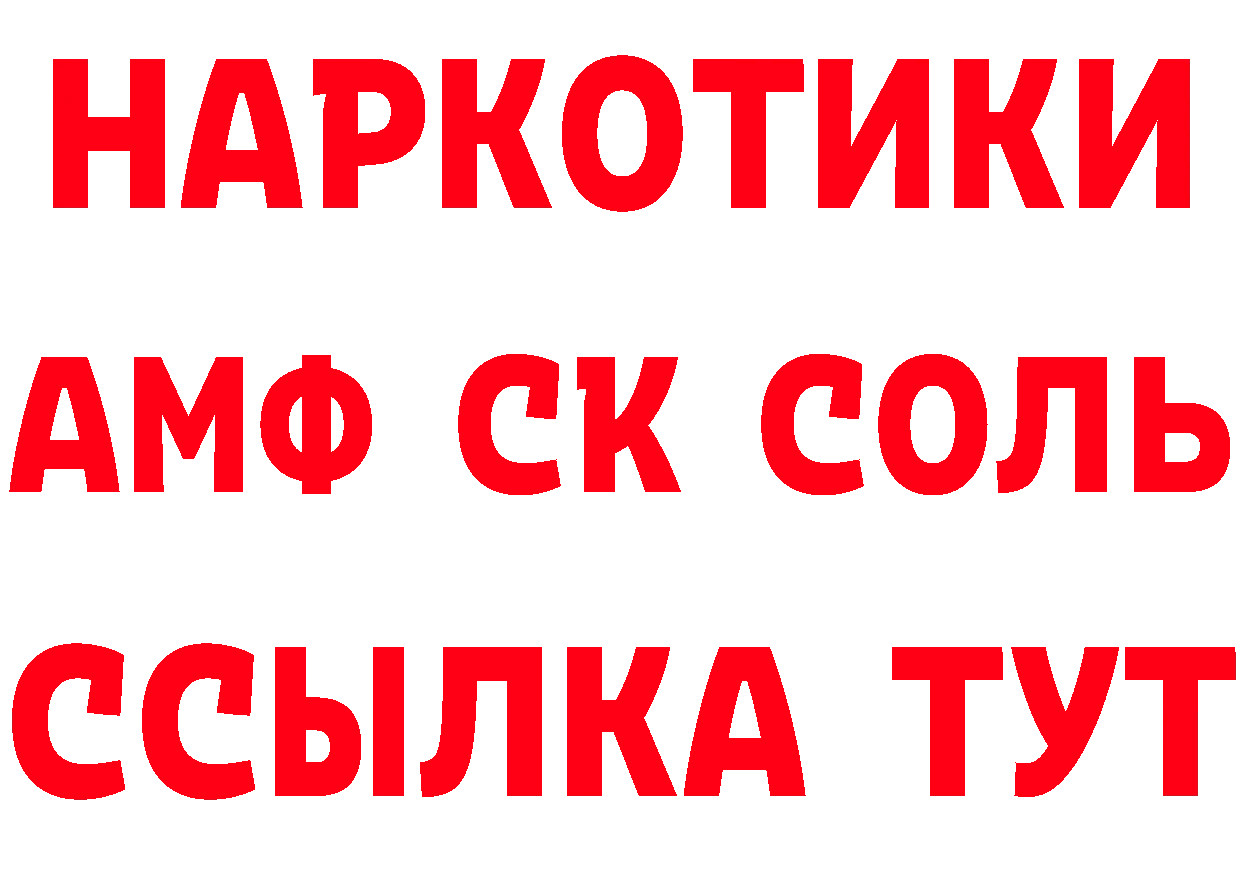 НАРКОТИКИ
АМФ СК СОЛЬ
ССЫЛКА ТУТ